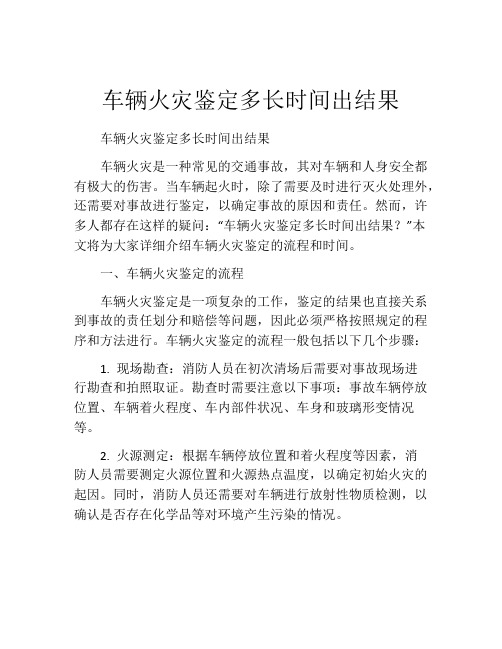 车辆火灾鉴定多长时间出结果

车辆火灾鉴定多长时间出结果

车辆火灾是一种常见的交通事故，其对车辆和人身安全都有极大的伤害。当车辆起火时，除了需要及时进行灭火处理外，还需要对事故进行鉴定，以确定事故的原因和责任。然而，许多人都存在这样的疑问：“车辆火灾鉴定多长时间出结果？”本文将为大家详细介绍车辆火灾鉴定的流程和时间。

一、车辆火灾鉴定的流程

车辆火灾鉴定是一项复杂的工作，鉴定的结果也直接关系到事故的责任划分和赔偿等问题，因此必须严格按照规定的程序和方法进行。车辆火灾鉴定的流程一般包括以下几个步骤：

1. 现场勘查：消防人员在初次清场后需要对事故现场进行勘查和拍照取证。勘查时需要注意以下事项：事故车辆停放位置、车辆着火程度、车内部件状况、车身和玻璃形变情况等。

2. 火源测定：根据车辆停放位置和着火程度等因素，消防人员需要测定火源位置和火源热点温度，以确定初始火灾的起因。同时，消防人员还需要对车辆进行放射性物质检测，以确认是否存在化学品等对环境产生污染的情况。